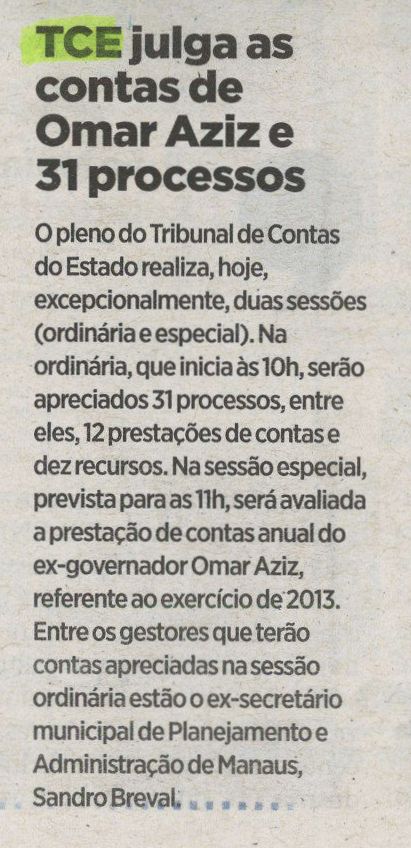 TCE julga as contas de Omar Aziz e 31 processos

O pleno do Tribunal de Contas do Estado realiza, hoje, excepcionalmente, duas sessões (ordinária e especial). Na ordinária, que inicia às 10h, serão apreciados 31 processos, entre eles, 12 prestações de contas e dez recursos. Na sessão especial, prevista para as 11h, será avaliada a prestação de contas anual do ex-governador Omar Aziz, referente ao exercício de 2013. Entre os gestores que terão contas apreciadas na sessão ordinária estão o ex-secretário municipal de Planejamento e Administração de Manaus, Sandro Breval.